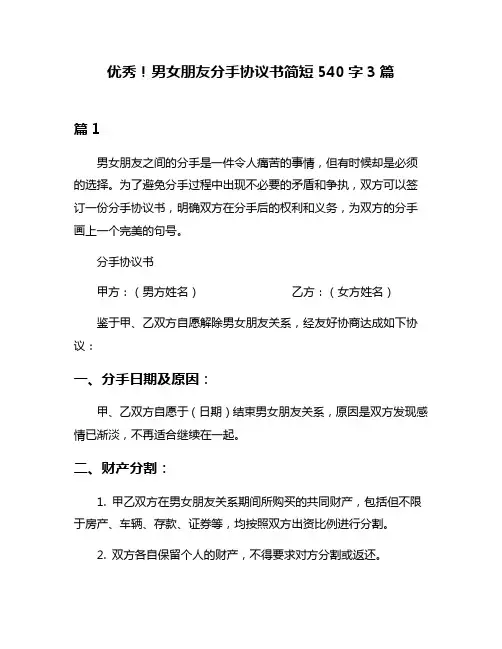 优秀！男女朋友分手协议书简短 540 字 3 篇

篇 1

男女朋友之间的分手是一件令人痛苦的事情，但有时候却是必须的选择。为了避免分手过程中出现不必要的矛盾和争执，双方可以签订一份分手协议书，明确双方在分手后的权利和义务，为双方的分手画上一个完美的句号。

分手协议书

甲方：（男方姓名）　　　　　　乙方：（女方姓名）

鉴于甲、乙双方自愿解除男女朋友关系，经友好协商达成如下协议：

一、分手日期及原因：

甲、乙双方自愿于（日期）结束男女朋友关系，原因是双方发现感情已渐淡，不再适合继续在一起。

二、财产分割：

1. 甲乙双方在男女朋友关系期间所购买的共同财产，包括但不限于房产、车辆、存款、证券等，均按照双方出资比例进行分割。

2. 双方各自保留个人的财产，不得要求对方分割或返还。